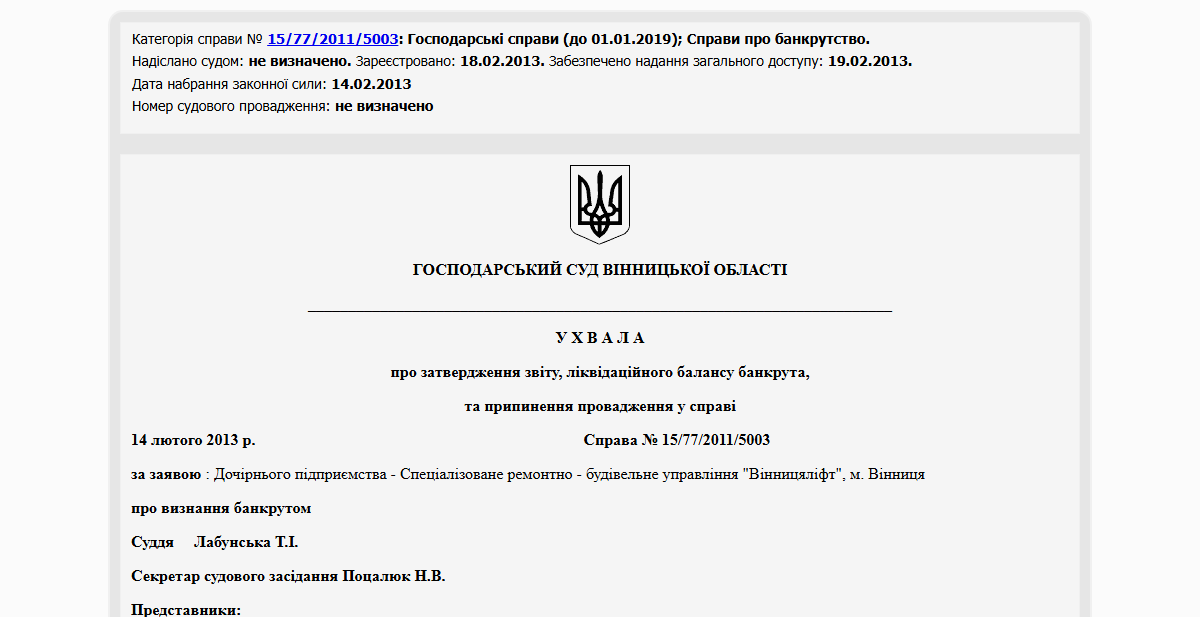 Категорія справи № 15/77/2011/5003: Господарські справи (до 01.01.2019); Справи про банкрутство.
Надіслано судом: не визначено. Зареєстровано: 18.02.2013. Забезпечено надання загального доступу: 19.02.2013.
Дата набрання законної сили: 14.02.2013
Номер судового провадження: не визначено

ГОСПОДАРСЬКИЙ СУД ВІННИЦЬКОЇ ОБЛАСТІ

У Х В А Л А

про затвердження звіту, ліквідаційного балансу банкрута,

та припинення провадження у справі

14 лютого 2013 р. Справа № 15/77/2011/5003

за заявою : Дочірнього підприємства - Спеціалізоване ремонтно - будівельне управління "Вінницяліфт", м. Вінниця

про визнання банкрутом

Суддя Лабунська Т.І.

Секретар судового засідання Поцалюк Н.В.

Представники: